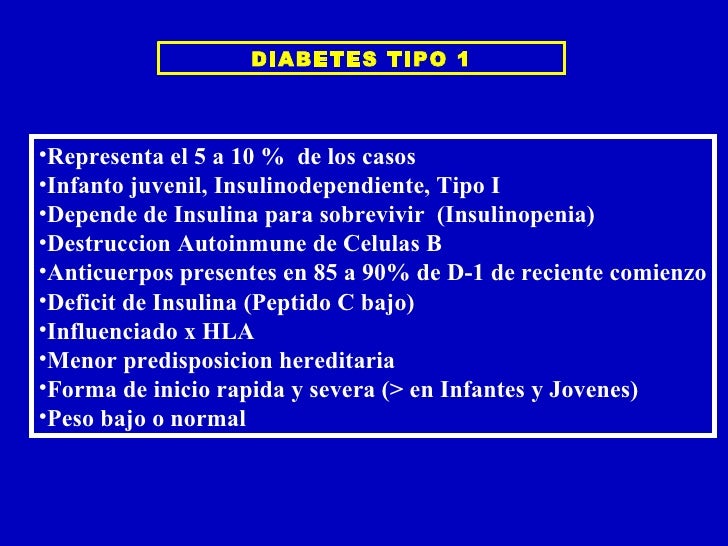 DIABETES TIPO 1

•Representa el 5 a 10 % de los casos
•Infanto juvenil, Insulinodependiente, Tipo I
•Depende de Insulina para sobrevivir (Insulinopenia)
•Destruccion Autoinmune de Celulas B
•Anticuerpos presentes en 85 a 90% de D-1 de reciente comienzo
•Deficit de Insulina (Peptido C bajo)
•Influenciado x HLA
•Menor predisposicion hereditaria
•Forma de inicio rapida y severa (> en Infantes y Jovenes)
•Peso bajo o normal